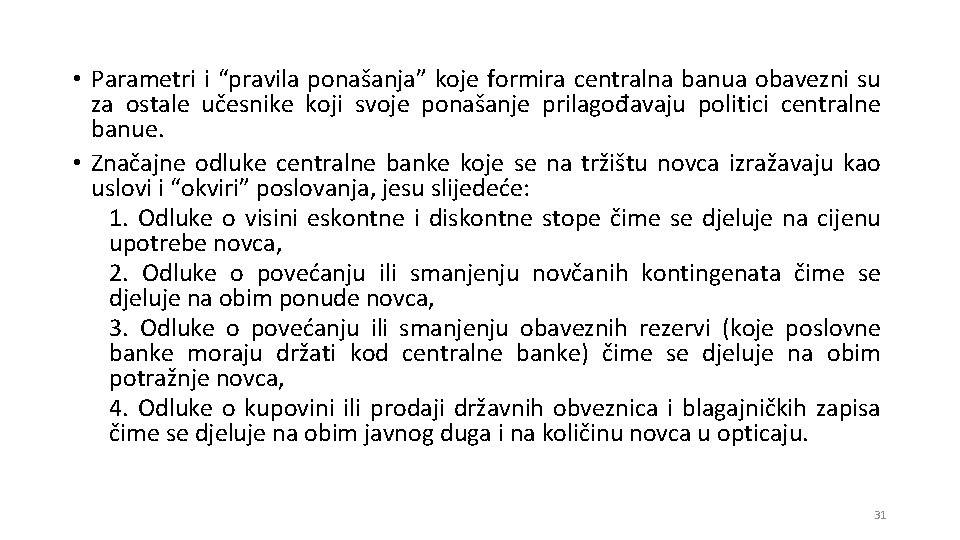 • Parametri i “pravila ponašanja” koje formira centralna banua obavezni su za ostale učesnike koji svoje ponašanje prilagođavaju politici centralne banue.

• Značajne odluke centralne banke koje se na tržištu novca izražavaju kao uslovi i “okviri” poslovanja, jesu slijedeće:

1. Odluke o visini eskontne i diskontne stope čime se djeluje na cijenu upotrebe novca,

2. Odluke o povećanju ili smanjenju novčanih kontingenata čime se djeluje na obim ponude novca,

3. Odluke o povećanju ili smanjenju obaveznih rezervi (koje poslovne banke moraju držati kod centralne banke) čime se djeluje na obim potražnje novca,

4. Odluke o kupovini ili prodaji državnih obveznica i blagajničkih zapisa čime se djeluje na obim javnog duga i na količinu novca u opticaju.

31